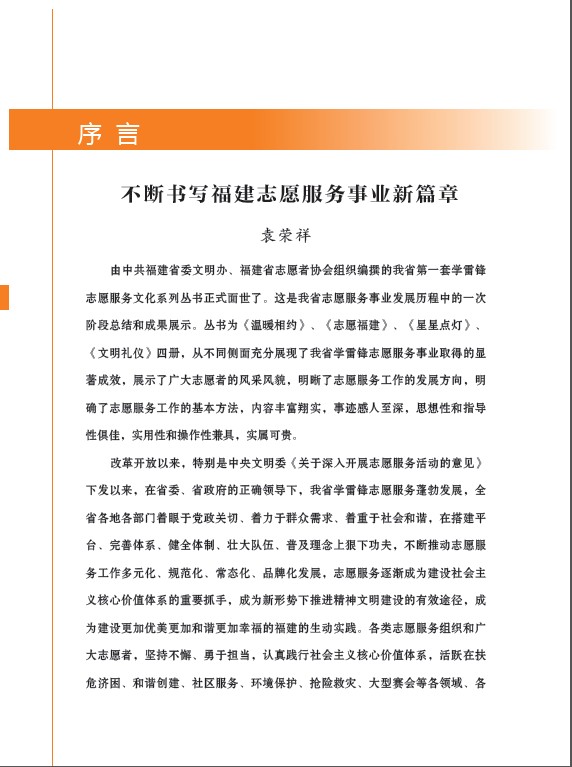 序言

不断书写福建志愿服务事业新篇章

袁荣祥

由中共福建省委文明办、福建省志愿者协会组织编撰的我省第一套学雷锋志愿服务文化系列丛书正式面世了。这是我省志愿服务事业发展历程中的一次阶段总结和成果展示。丛书为《温暖相约》、《志愿福建》、《星星点灯》、《文明礼仪》四册，从不同侧面充分展现了我省学雷锋志愿服务事业取得的显著成效，展示了广大志愿者的风采风貌，明晰了志愿服务工作的发展方向，明确了志愿服务工作的基本方法，内容丰富翔实，事迹感人至深，思想性和指导性俱佳，实用性和操作性兼具，实属可贵。

改革开放以来，特别是中央文明委《关于深入开展志愿服务活动的意见》下发以来，在省委、省政府的正确领导下，我省学雷锋志愿服务蓬勃发展，全省各地各部门着眼于党政关切、着力于群众需求、着重于社会和谐，在搭建平台、完善体系、健全体制、壮大队伍、普及理念上狠下功夫，不断推动志愿服务工作多元化、规范化、常态化、品牌化发展，志愿服务逐渐成为建设社会主义核心价值体系的重要抓手，成为新形势下推进精神文明建设的有效途径，成为建设更加优美更加和谐更加幸福的福建的生动实践。各类志愿服务组织和广大志愿者，坚持不懈、勇于担当，认真践行社会主义核心价值体系，活跃在扶危济困、和谐创建、社区服务、环境保护、抢险救灾、大型赛会等各领域、各